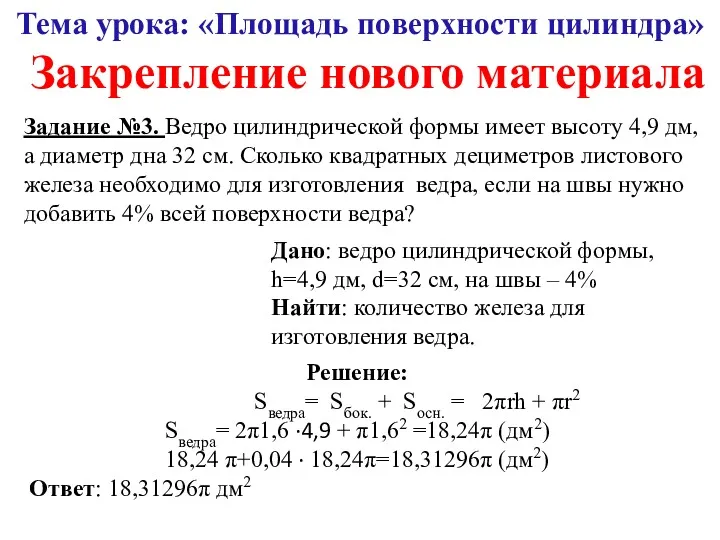 Тема урока: «Площадь поверхности цилиндра»

Закрепление нового материала

Задание №3. Ведро цилиндрической формы имеет высоту 4,9 дм, а диаметр дна 32 см. Сколько квадратных дециметров листового железа необходимо для изготовления ведра, если на швы нужно добавить 4% всей поверхности ведра?

Дано: ведро цилиндрической формы, h=4,9 дм, d=32 см, на швы – 4%
Найти: количество железа для изготовления ведра.

Решение:
$S_{ведра} = S_{бок.} + S_{осн.} = 2\pi rh + \pi r^2$
$S_{ведра} = 2\pi 1,6 \cdot 4,9 + \pi 1,6^2 = 18,24\pi$ (дм$^2$)
$18,24\pi + 0,04 \cdot 18,24\pi = 18,31296\pi$ (дм$^2$)

Ответ: $18,31296\pi$ дм$^2$